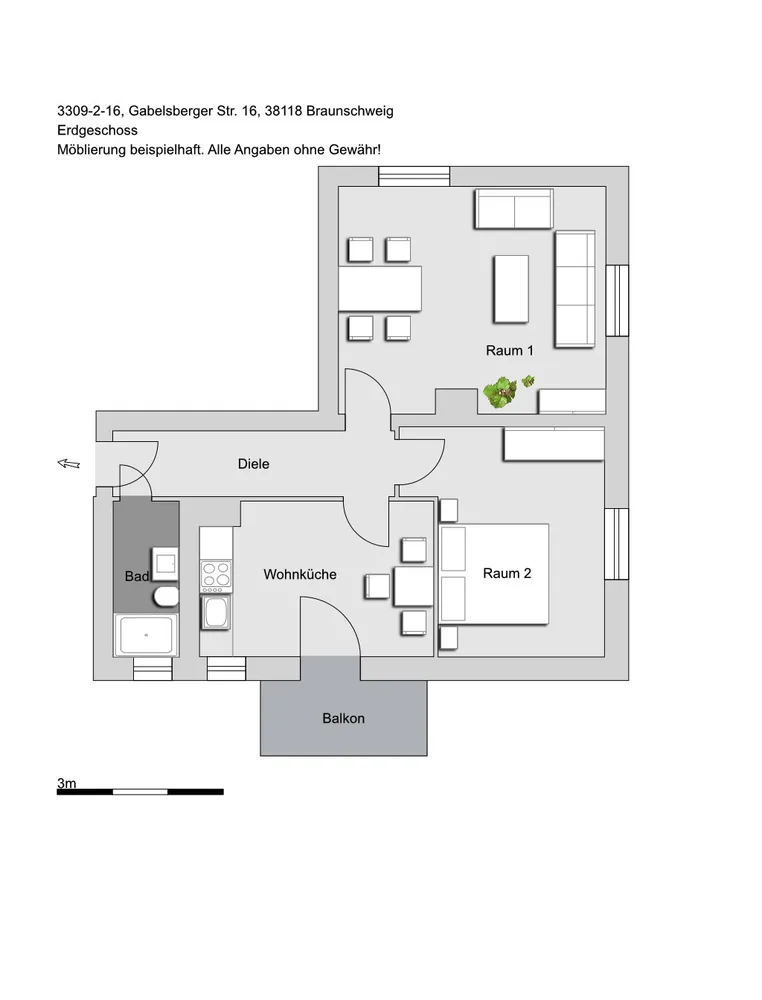 3309-2-16, Gabelsberger Str. 16, 38118 Braunschweig
Erdgeschoss
Möblierung beispielhaft. Alle Angaben ohne Gewähr!

Raum 1

Diele

Bad

Wohnküche

Raum 2

Balkon

3m